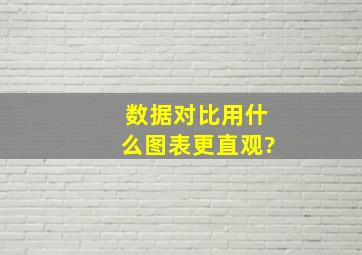 数据对比用什么图表更直观?